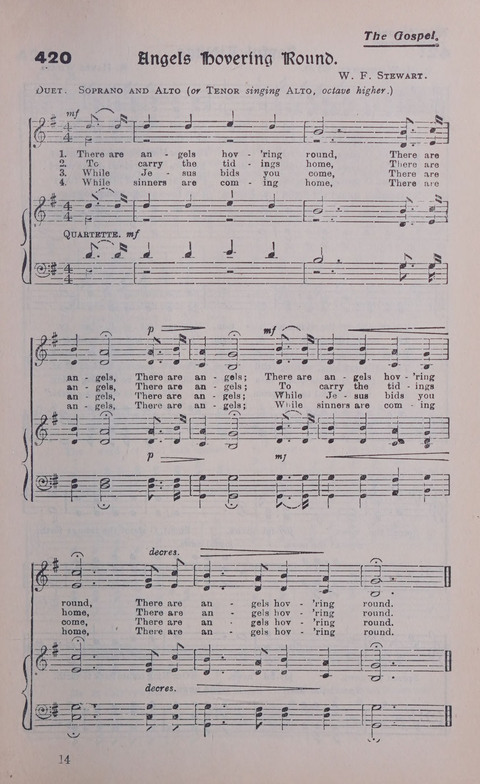 The Gospel.

420 Angels Hovering Round.

W. F. STEWART.

DUET. SOPRANO AND ALTO (or TENOR singing ALTO, octave higher.)

mf

1. There are an - gels hov - 'ring round, There are
2. To carry the tid - ings home, There are
3. While Je - sus bids you come, There are
4. While sinners are com - ing home, There are

QUARTETTE. mf

p mf

an - gels, There are an - gels; There are an - gels hov - 'ring
an - gels, There are an - gels; To carry the tid - ings
an - gels, There are an - gels; While Je - sus bids you
an - gels, There are an - gels; While sinners are com - ing

p mf

decres.

round, There are an - gels hov - 'ring round.
home, There are an - gels hov - 'ring round.
come, There are an - gels hov - 'ring round.
home, There are an - gels hov - 'ring round.

decres.

14